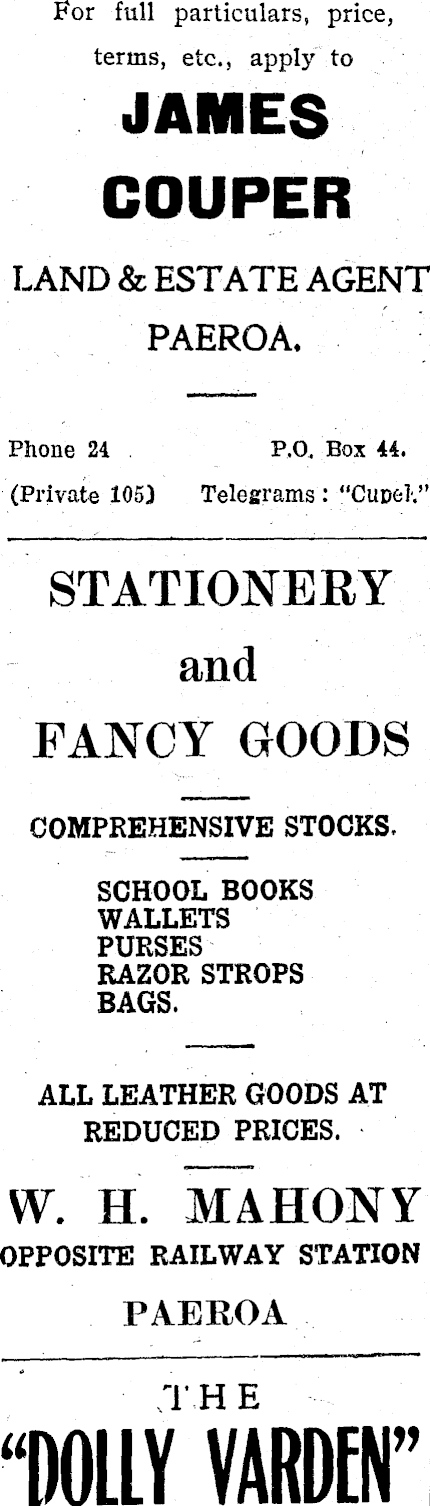 For full particulars, price, terms, etc., apply to

JAMES COUPER

LAND & ESTATE AGENT

PAEROA.

Phone 24 P.O. Box 44.

(Private 105) Telegrams: "Cupel."

STATIONERY

and

FANCY GOODS

COMPREHENSIVE STOCKS.

SCHOOL BOOKS
WALLETS
PURSES
RAZOR STROPS
BAGS.

ALL LEATHER GOODS AT REDUCED PRICES.

W. H. MAHONY

OPPOSITE RAILWAY STATION

PAEROA

THE

"DOLLY VARDEN"